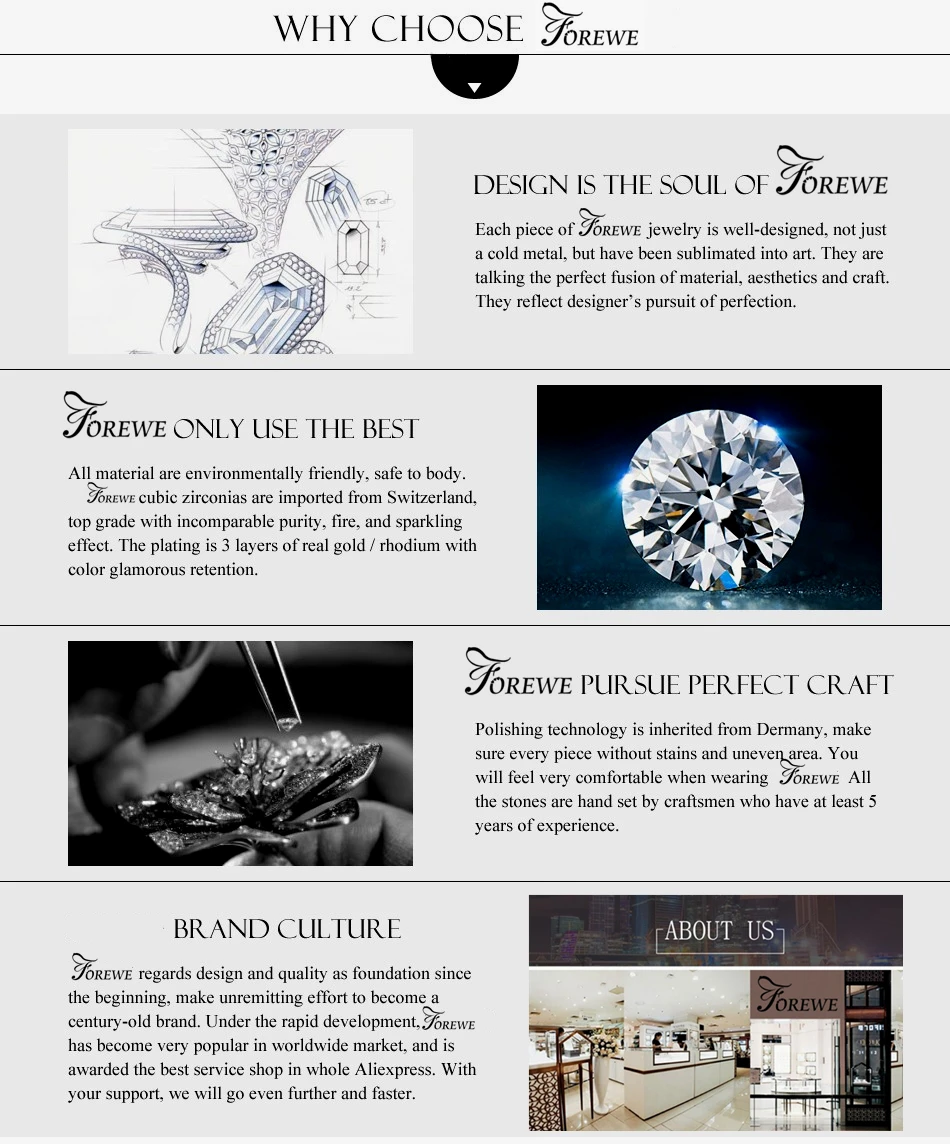 WHY CHOOSE FOREWE

DESIGN IS THE SOUL OF FOREWE

Each piece of FOREWE jewelry is well-designed, not just a cold metal, but have been sublimated into art. They are talking the perfect fusion of material, aesthetics and craft. They reflect designer's pursuit of perfection.

FOREWE ONLY USE THE BEST

All material are environmentally friendly, safe to body. FOREWE cubic zirconias are imported from Switzerland, top grade with incomparable purity, fire, and sparkling effect. The plating is 3 layers of real gold / rhodium with color glamorous retention.

FOREWE PURSUE PERFECT CRAFT

Polishing technology is inherited from Dermany, make sure every piece without stains and uneven area. You will feel very comfortable when wearing FOREWE All the stones are hand set by craftsmen who have at least 5 years of experience.

BRAND CULTURE

FOREWE regards design and quality as foundation since the beginning, make unremitting effort to become a century-old brand. Under the rapid development, FOREWE has become very popular in worldwide market, and is awarded the best service shop in whole Aliexpress. With your support, we will go even further and faster.

ABOUT US

FOREWE